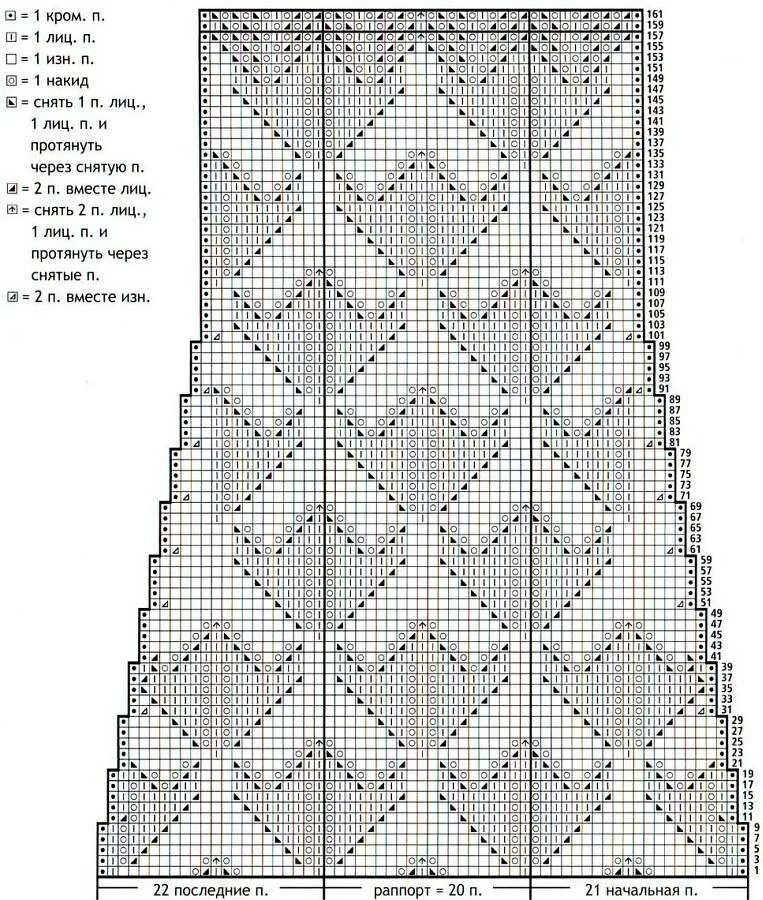 = 1 кром. п.
= 1 лиц. п.
= 1 изн. п.
= 1 накид
= снять 1 п. лиц., 1 лиц. п. и протянуть через снятую п.
= 2 п. вместе лиц.
= снять 2 п. лиц., 1 лиц. п. и протянуть через снятые п.
= 2 п. вместе изн.

161
159
157
155
153
151
149
147
145
143
141
139
137
135
133
131
129
127
125
123
121
119
117
115
113
111
109
107
105
103
101
99
97
95
93
91
89
87
85
83
81
79
77
75
73
71
69
67
65
63
61
59
57
55
53
51
49
47
45
43
41
39
37
35
33
31
29
27
25
23
21
19
17
15
13
11
9
7
5
3
1

22 последние п.
раппорт = 20 п.
21 начальная п.